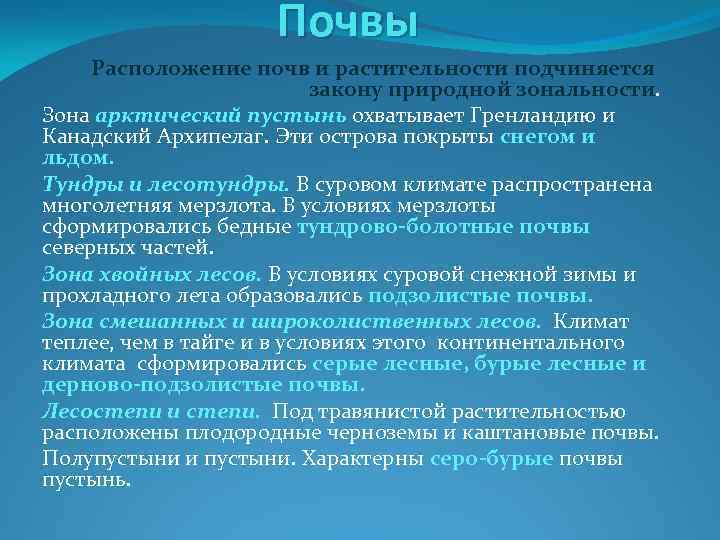 Почвы

Расположение почв и растительности подчиняется закону природной зональности.

Зона арктический пустынь охватывает Гренландию и Канадский Архипелаг. Эти острова покрыты снегом и льдом.

Тундры и лесотундры. В суровом климате распространена многолетняя мерзлота. В условиях мерзлоты сформировались бедные тундрово-болотные почвы северных частей.

Зона хвойных лесов. В условиях суровой снежной зимы и прохладного лета образовались подзолистые почвы.

Зона смешанных и широколиственных лесов. Климат теплее, чем в тайге и в условиях этого континентального климата сформировались серые лесные, бурые лесные и дерново-подзолистые почвы.

Лесостепи и степи. Под травянистой растительностью расположены плодородные черноземы и каштановые почвы.

Полупустыни и пустыни. Характерны серо-бурые почвы пустынь.